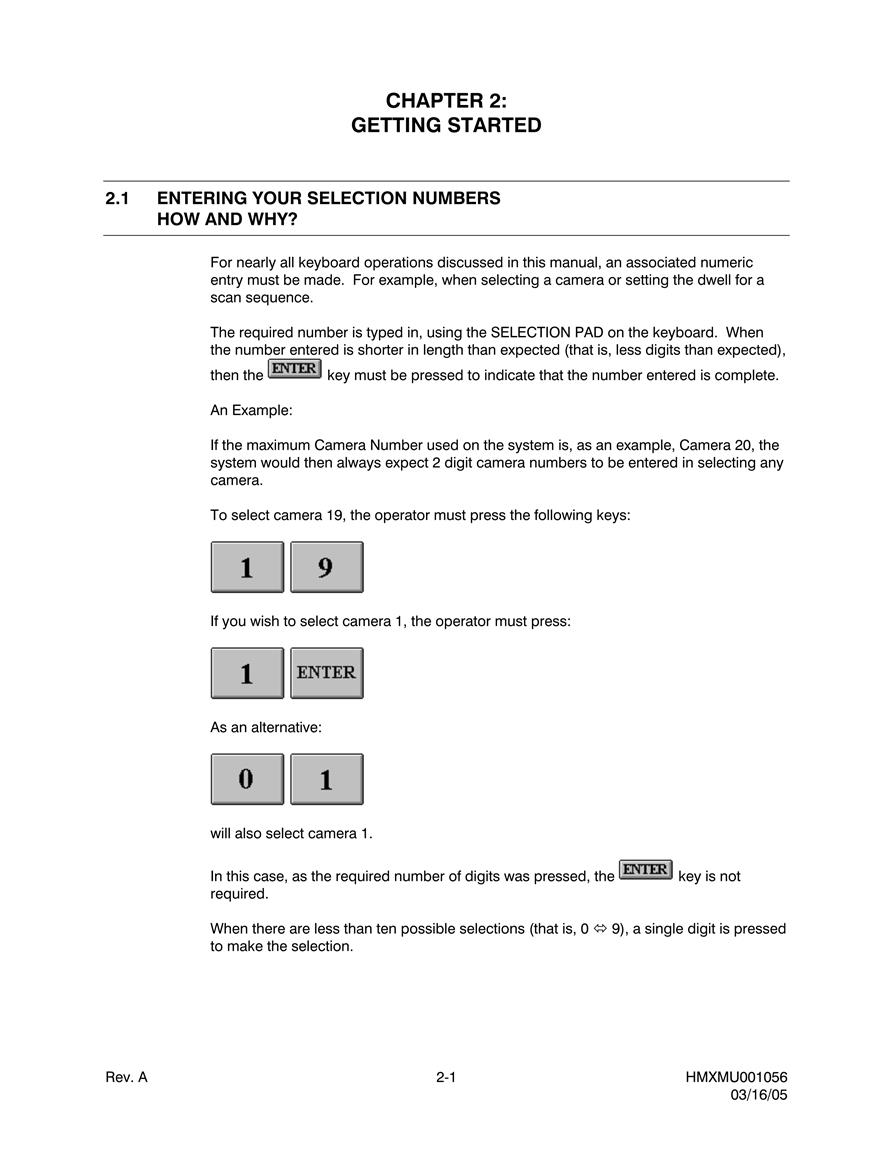 CHAPTER 2:
GETTING STARTED

2.1 ENTERING YOUR SELECTION NUMBERS HOW AND WHY?

For nearly all keyboard operations discussed in this manual, an associated numeric entry must be made. For example, when selecting a camera or setting the dwell for a scan sequence.

The required number is typed in, using the SELECTION PAD on the keyboard. When the number entered is shorter in length than expected (that is, less digits than expected), then the ENTER key must be pressed to indicate that the number entered is complete.

An Example:

If the maximum Camera Number used on the system is, as an example, Camera 20, the system would then always expect 2 digit camera numbers to be entered in selecting any camera.

To select camera 19, the operator must press the following keys:

1 9

If you wish to select camera 1, the operator must press:

1 ENTER

As an alternative:

0 1

will also select camera 1.

In this case, as the required number of digits was pressed, the ENTER key is not required.

When there are less than ten possible selections (that is, 0 ⇔ 9), a single digit is pressed to make the selection.

Rev. A 2-1 HMXMU001056 03/16/05